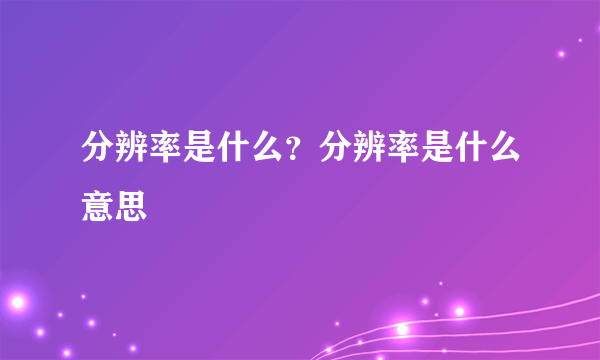 分辨率是什么？分辨率是什么意思